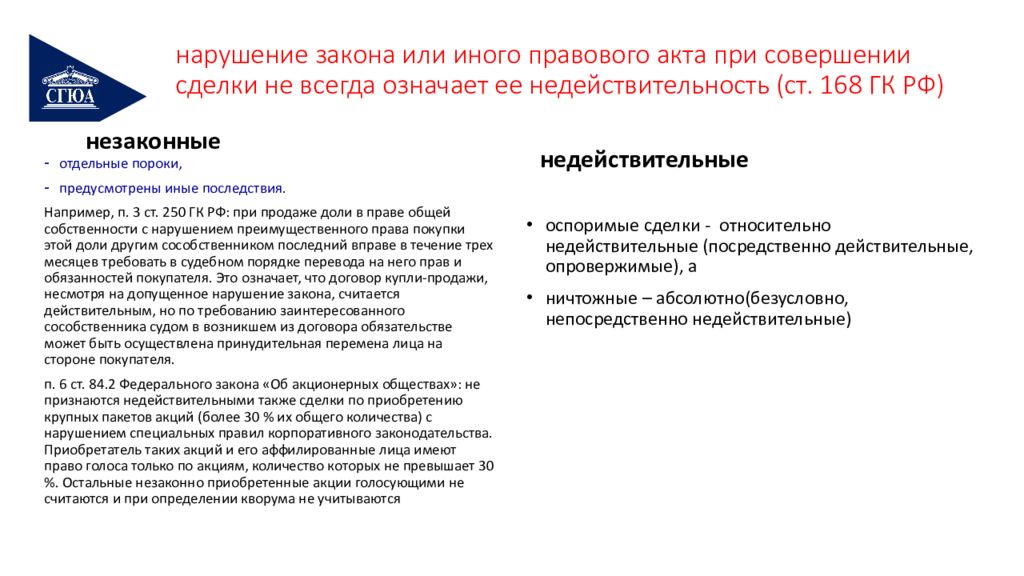 СГЮА

нарушение закона или иного правового акта при совершении сделки не всегда означает ее недействительность (ст. 168 ГК РФ)

незаконные

- отдельные пороки,

- предусмотрены иные последствия.

Например, п. 3 ст. 250 ГК РФ: при продаже доли в праве общей собственности с нарушением преимущественного права покупки этой доли другим сособственником последний вправе в течение трех месяцев требовать в судебном порядке перевода на него прав и обязанностей покупателя. Это означает, что договор купли-продажи, несмотря на допущенное нарушение закона, считается действительным, но по требованию заинтересованного сособственника судом в возникшем из договора обязательстве может быть осуществлена принудительная перемена лица на стороне покупателя.

п. 6 ст. 84.2 Федерального закона «Об акционерных обществах»: не признаются недействительными также сделки по приобретению крупных пакетов акций (более 30 % их общего количества) с нарушением специальных правил корпоративного законодательства. Приобретатель таких акций и его аффилированные лица имеют право голоса только по акциям, количество которых не превышает 30 %. Остальные незаконно приобретенные акции голосующими не считаются и при определении кворума не учитываются

недействительные

• оспоримые сделки - относительно недействительные (посредственно действительные, опровержимые), а

• ничтожные – абсолютно(безусловно, непосредственно недействительные)